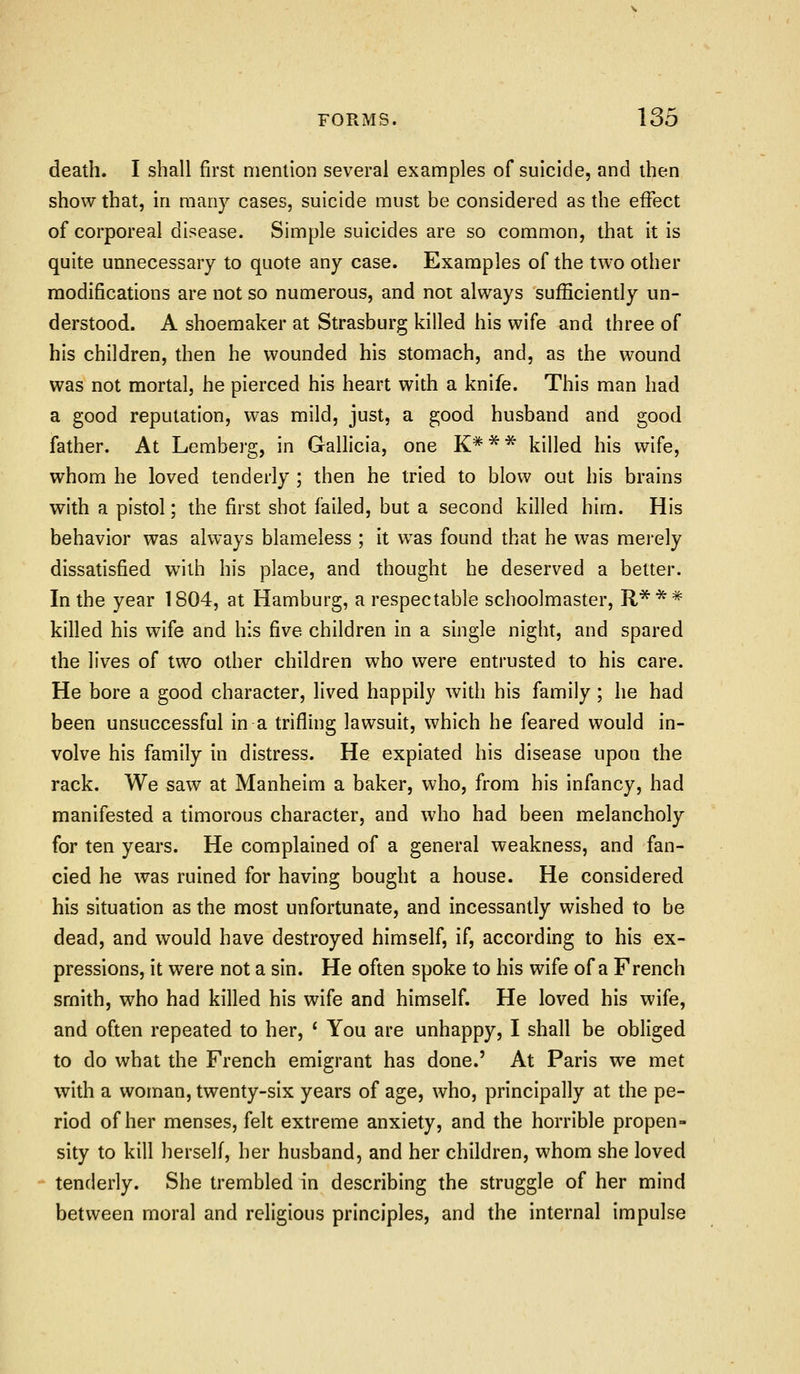 FORMS. 135

death. I shall first mention several examples of suicide, and then show that, in many cases, suicide must be considered as the effect of corporeal disease. Simple suicides are so common, that it is quite unnecessary to quote any case. Examples of the two other modifications are not so numerous, and not always sufficiently understood. A shoemaker at Strasburg killed his wife and three of his children, then he wounded his stomach, and, as the wound was not mortal, he pierced his heart with a knife. This man had a good reputation, was mild, just, a good husband and good father. At Lemberg, in Gallicia, one K*** killed his wife, whom he loved tenderly; then he tried to blow out his brains with a pistol; the first shot failed, but a second killed him. His behavior was always blameless; it was found that he was merely dissatisfied with his place, and thought he deserved a better. In the year 1804, at Hamburg, a respectable schoolmaster, R*** killed his wife and his five children in a single night, and spared the lives of two other children who were entrusted to his care. He bore a good character, lived happily with his family; he had been unsuccessful in a trifling lawsuit, which he feared would involve his family in distress. He expiated his disease upon the rack. We saw at Manheim a baker, who, from his infancy, had manifested a timorous character, and who had been melancholy for ten years. He complained of a general weakness, and fancied he was ruined for having bought a house. He considered his situation as the most unfortunate, and incessantly wished to be dead, and would have destroyed himself, if, according to his expressions, it were not a sin. He often spoke to his wife of a French smith, who had killed his wife and himself. He loved his wife, and often repeated to her, ' You are unhappy, I shall be obliged to do what the French emigrant has done.' At Paris we met with a woman, twenty-six years of age, who, principally at the period of her menses, felt extreme anxiety, and the horrible propensity to kill herself, her husband, and her children, whom she loved tenderly. She trembled in describing the struggle of her mind between moral and religious principles, and the internal impulse